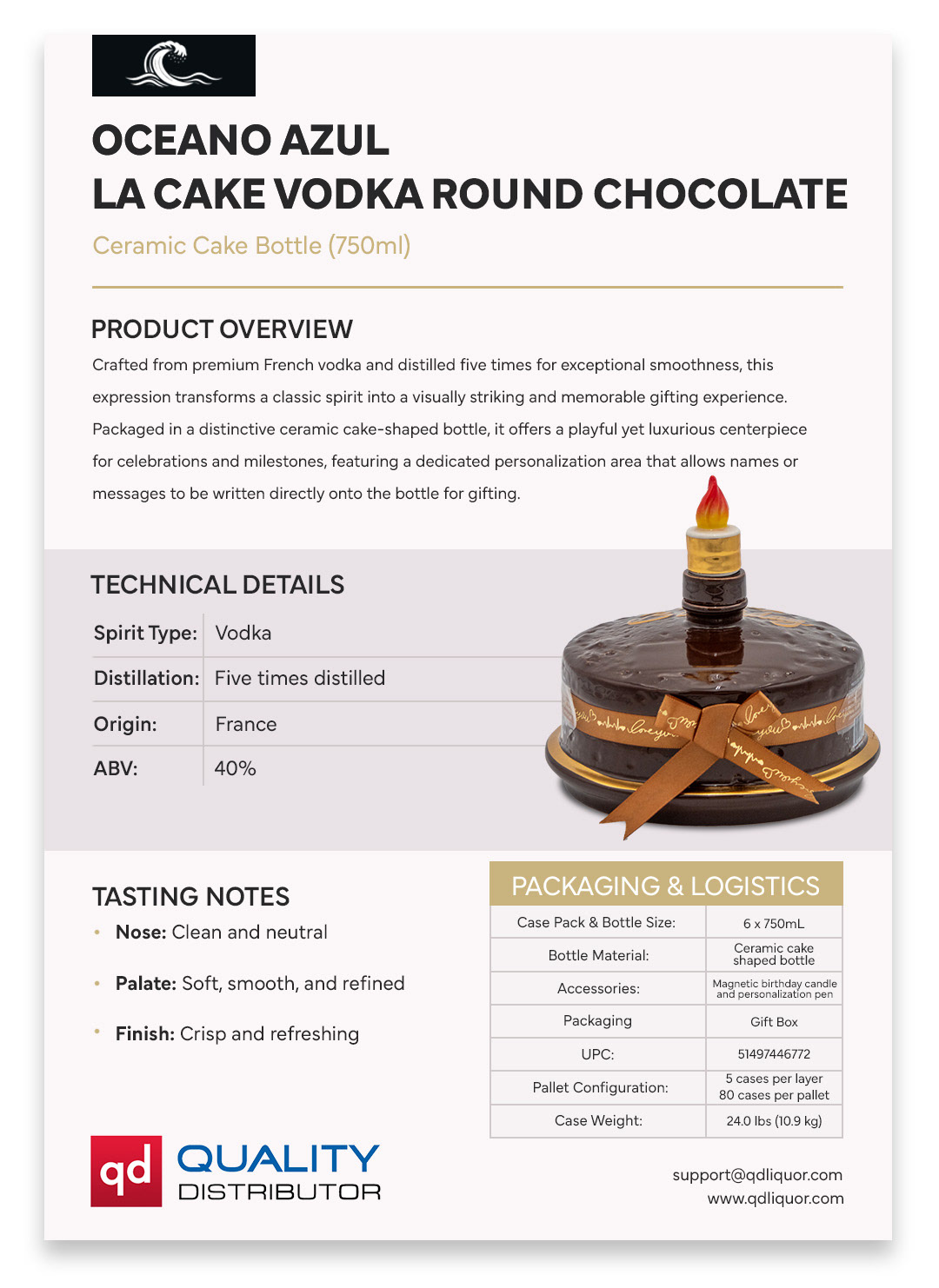 OCEANO AZUL
LA CAKE VODKA ROUND CHOCOLATE

Ceramic Cake Bottle (750ml)

PRODUCT OVERVIEW

Crafted from premium French vodka and distilled five times for exceptional smoothness, this expression transforms a classic spirit into a visually striking and memorable gifting experience. Packaged in a distinctive ceramic cake-shaped bottle, it offers a playful yet luxurious centerpiece for celebrations and milestones, featuring a dedicated personalization area that allows names or messages to be written directly onto the bottle for gifting.

TECHNICAL DETAILS

| Spirit Type: | Vodka |
|---|---|
| Distillation: | Five times distilled |
| Origin: | France |
| ABV: | 40% |

TASTING NOTES

• Nose: Clean and neutral

• Palate: Soft, smooth, and refined

• Finish: Crisp and refreshing

PACKAGING & LOGISTICS

| Case Pack & Bottle Size: | 6 x 750mL |
|---|---|
| Bottle Material: | Ceramic cake shaped bottle |
| Accessories: | Magnetic birthday candle and personalization pen |
| Packaging | Gift Box |
| UPC: | 51497446772 |
| Pallet Configuration: | 5 cases per layer 80 cases per pallet |
| Case Weight: | 24.0 lbs (10.9 kg) |

qd QUALITY DISTRIBUTOR

support@qdliquor.com
www.qdliquor.com